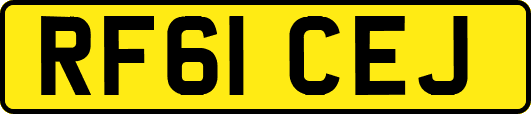 RF61 CEJ